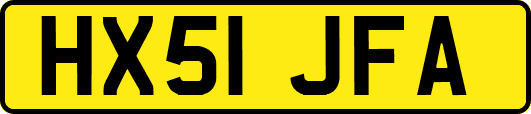 HX51 JFA